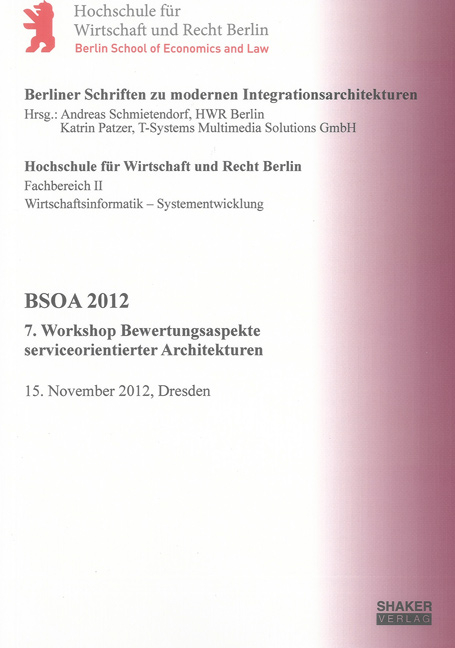 Hochschule für
Wirtschaft und Recht Berlin
Berlin School of Economics and Law

Berliner Schriften zu modernen Integrationsarchitekturen
Hrsg.: Andreas Schmietendorf, HWR Berlin
Katrin Patzer, T-Systems Multimedia Solutions GmbH

Hochschule für Wirtschaft und Recht Berlin
Fachbereich II
Wirtschaftsinformatik – Systementwicklung

BSOA 2012

7. Workshop Bewertungsaspekte serviceorientierter Architekturen

15. November 2012, Dresden

SHAKER
VERLAG